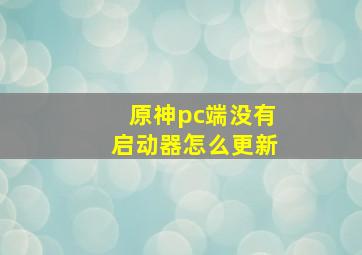 原神pc端没有启动器怎么更新